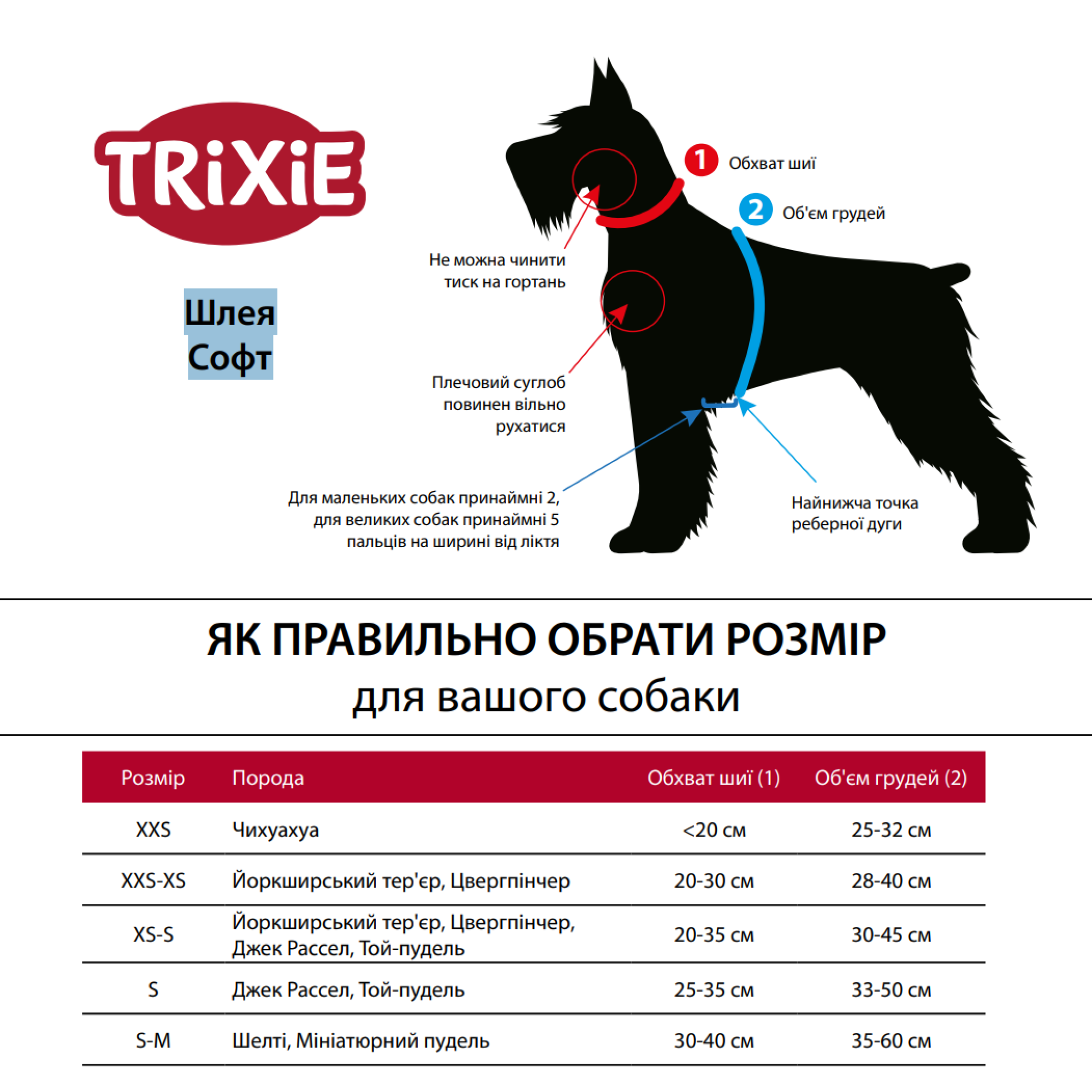 TRiXiE

Шлея
Софт

1 Обхват шиї

2 Об'єм грудей

Не можна чинити тиск на гортань

Плечовий суглоб повинен вільно рухатися

Для маленьких собак принаймні 2, для великих собак принаймні 5 пальців на ширині від ліктя

Найнижча точка реберної дуги

ЯК ПРАВИЛЬНО ОБРАТИ РОЗМІР
для вашого собаки

| Розмір | Порода | Обхват шиї (1) | Об'єм грудей (2) |
|---|---|---|---|
| XXS | Чихуахуа | <20 см | 25-32 см |
| XXS-XS | Йоркширський тер'єр, Цвергпінчер | 20-30 см | 28-40 см |
| XS-S | Йоркширський тер'єр, Цвергпінчер, Джек Рассел, Той-пудель | 20-35 см | 30-45 см |
| S | Джек Рассел, Той-пудель | 25-35 см | 33-50 см |
| S-M | Шелті, Мініатюрний пудель | 30-40 см | 35-60 см |